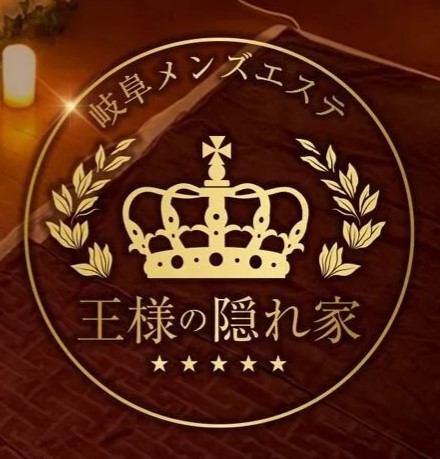 岐阜メンズエステ

王様の隠れ家

★★★★★